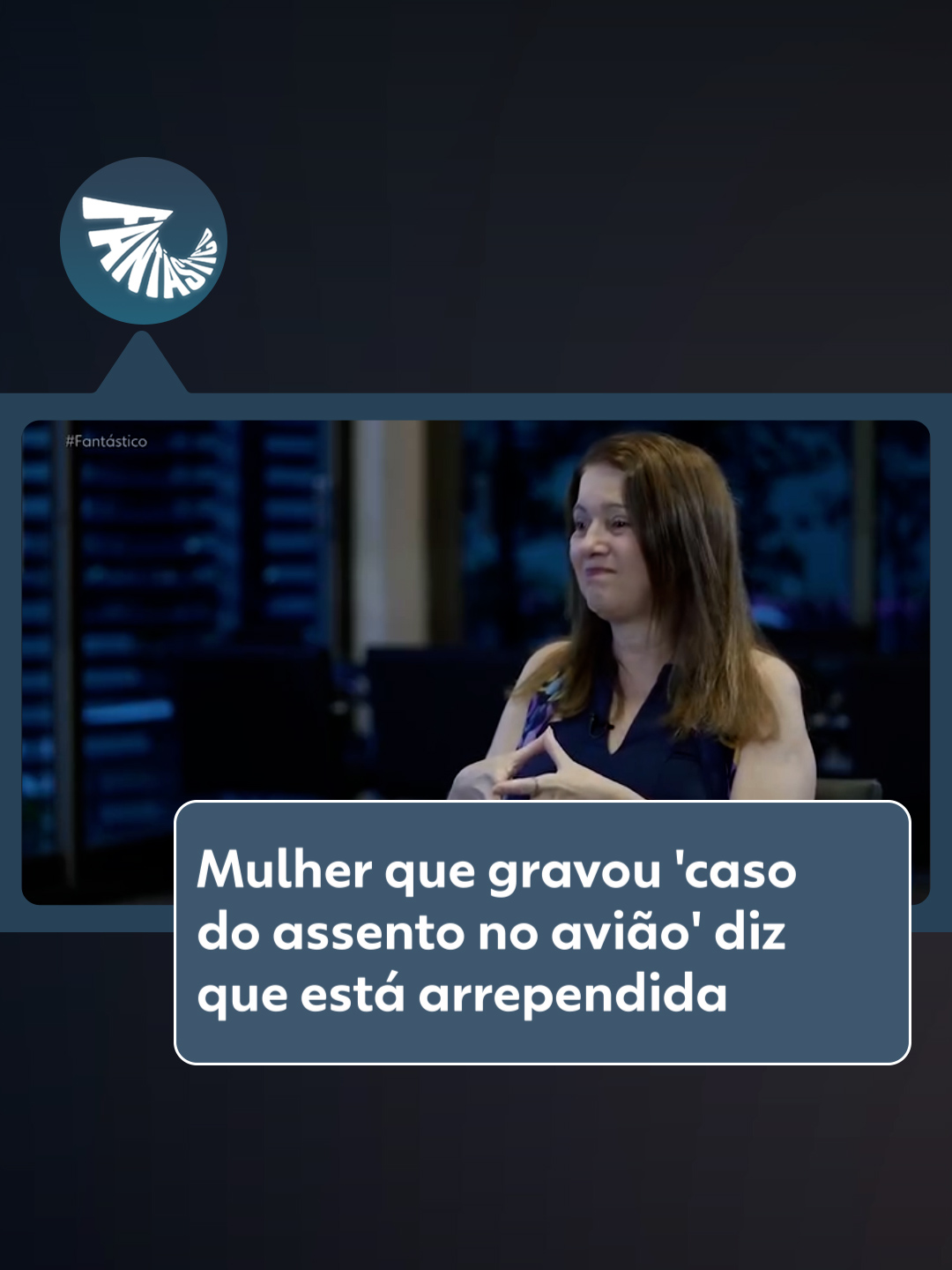 FANTÁSTICO

#Fantástico

Mulher que gravou 'caso do assento no avião' diz que está arrependida